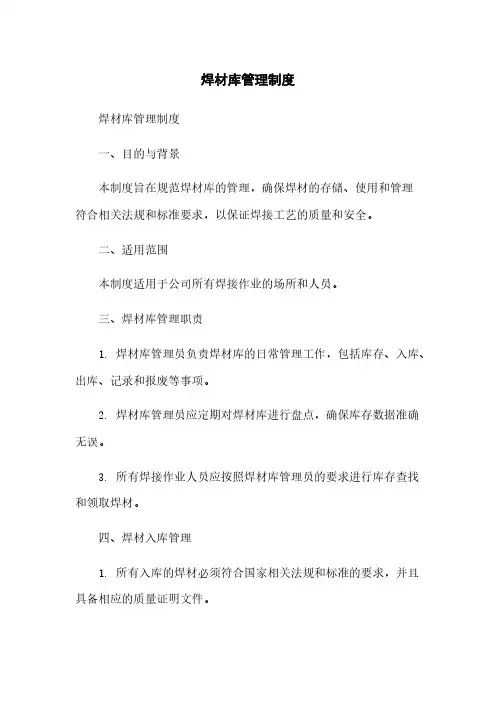 焊材库管理制度

焊材库管理制度

一、目的与背景

本制度旨在规范焊材库的管理，确保焊材的存储、使用和管理符合相关法规和标准要求，以保证焊接工艺的质量和安全。

二、适用范围

本制度适用于公司所有焊接作业的场所和人员。

三、焊材库管理职责

1. 焊材库管理员负责焊材库的日常管理工作，包括库存、入库、出库、记录和报废等事项。

2. 焊材库管理员应定期对焊材库进行盘点，确保库存数据准确无误。

3. 所有焊接作业人员应按照焊材库管理员的要求进行库存查找和领取焊材。

四、焊材入库管理

1. 所有入库的焊材必须符合国家相关法规和标准的要求，并且具备相应的质量证明文件。